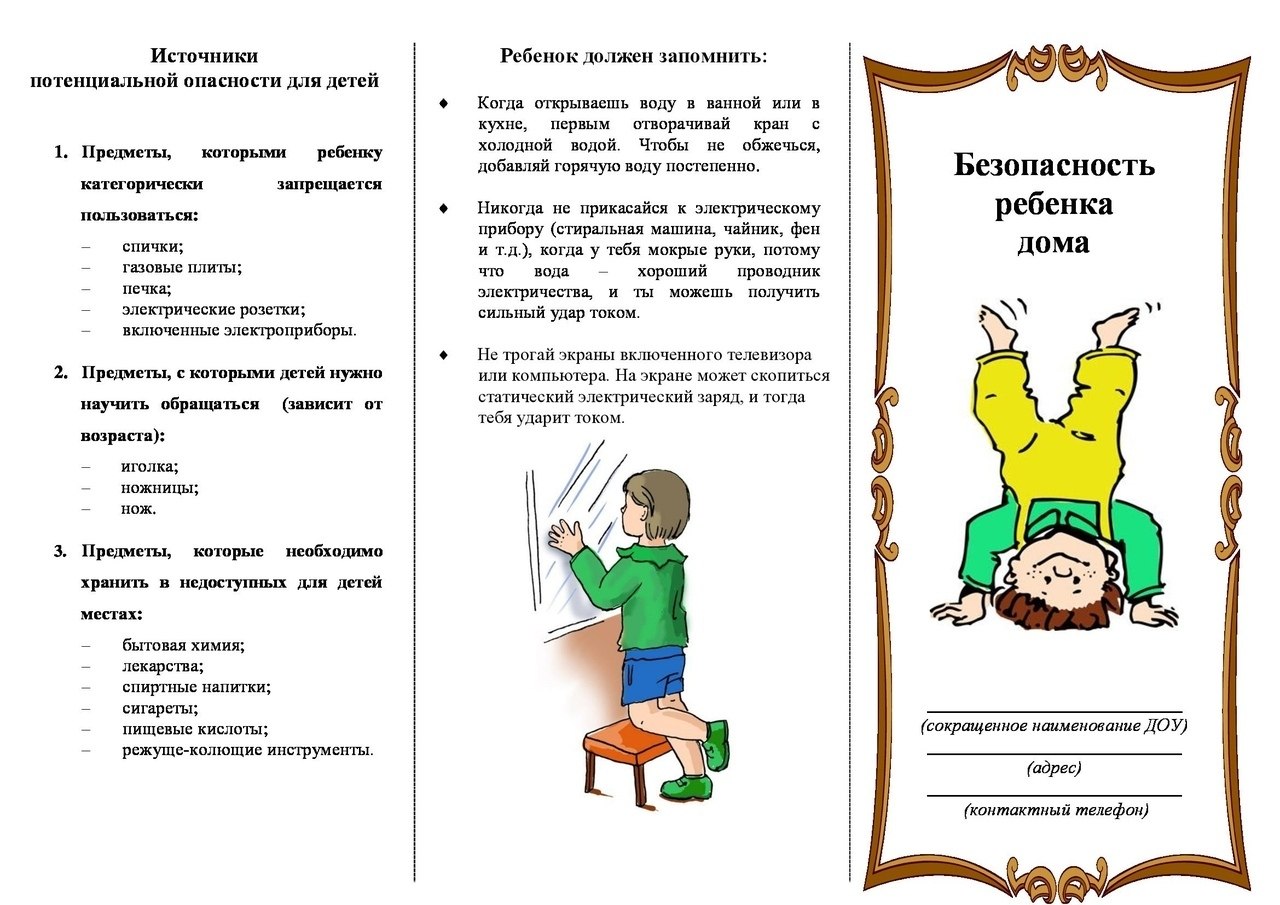 Источники
потенциальной опасности для детей

1. Предметы, которыми ребенку категорически запрещается пользоваться:

– спички;
– газовые плиты;
– печка;
– электрические розетки;
– включенные электроприборы.

2. Предметы, с которыми детей нужно научить обращаться (зависит от возраста):

– иголка;
– ножницы;
– нож.

3. Предметы, которые необходимо хранить в недоступных для детей местах:

– бытовая химия;
– лекарства;
– спиртные напитки;
– сигареты;
– пищевые кислоты;
– режуще-колющие инструменты.

Ребенок должен запомнить:

♦ Когда открываешь воду в ванной или в кухне, первым отворачивай кран с холодной водой. Чтобы не обжечься, добавляй горячую воду постепенно.

♦ Никогда не прикасайся к электрическому прибору (стиральная машина, чайник, фен и т.д.), когда у тебя мокрые руки, потому что вода – хороший проводник электричества, и ты можешь получить сильный удар током.

♦ Не трогай экраны включенного телевизора или компьютера. На экране может скопиться статический электрический заряд, и тогда тебя ударит током.

Безопасность ребенка дома

(сокращенное наименование ДОУ)

(адрес)

(контактный телефон)